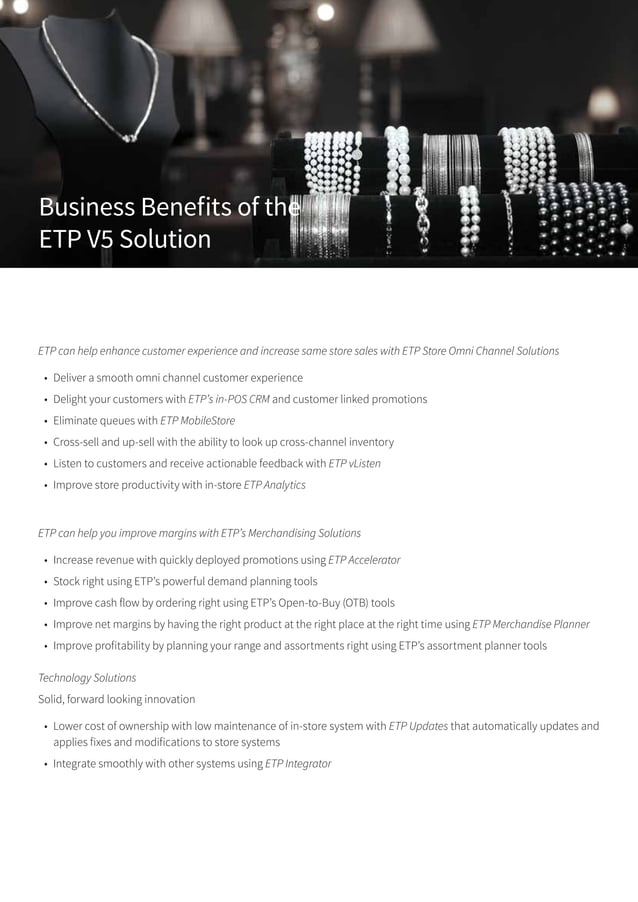 Business Benefits of the ETP V5 Solution

ETP can help enhance customer experience and increase same store sales with ETP Store Omni Channel Solutions

• Deliver a smooth omni channel customer experience
• Delight your customers with ETP's in-POS CRM and customer linked promotions
• Eliminate queues with ETP MobileStore
• Cross-sell and up-sell with the ability to look up cross-channel inventory
• Listen to customers and receive actionable feedback with ETP vListen
• Improve store productivity with in-store ETP Analytics

ETP can help you improve margins with ETP's Merchandising Solutions

• Increase revenue with quickly deployed promotions using ETP Accelerator
• Stock right using ETP's powerful demand planning tools
• Improve cash flow by ordering right using ETP's Open-to-Buy (OTB) tools
• Improve net margins by having the right product at the right place at the right time using ETP Merchandise Planner
• Improve profitability by planning your range and assortments right using ETP's assortment planner tools

Technology Solutions

Solid, forward looking innovation

• Lower cost of ownership with low maintenance of in-store system with ETP Updates that automatically updates and applies fixes and modifications to store systems
• Integrate smoothly with other systems using ETP Integrator